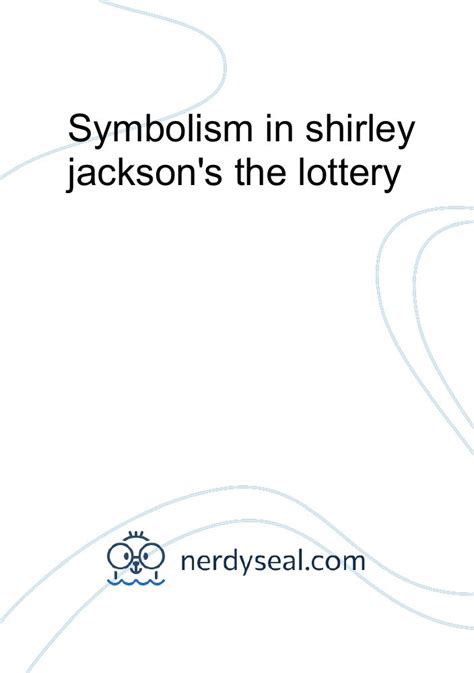 Symbolism in shirley jackson's the lottery

nerdyseal.com